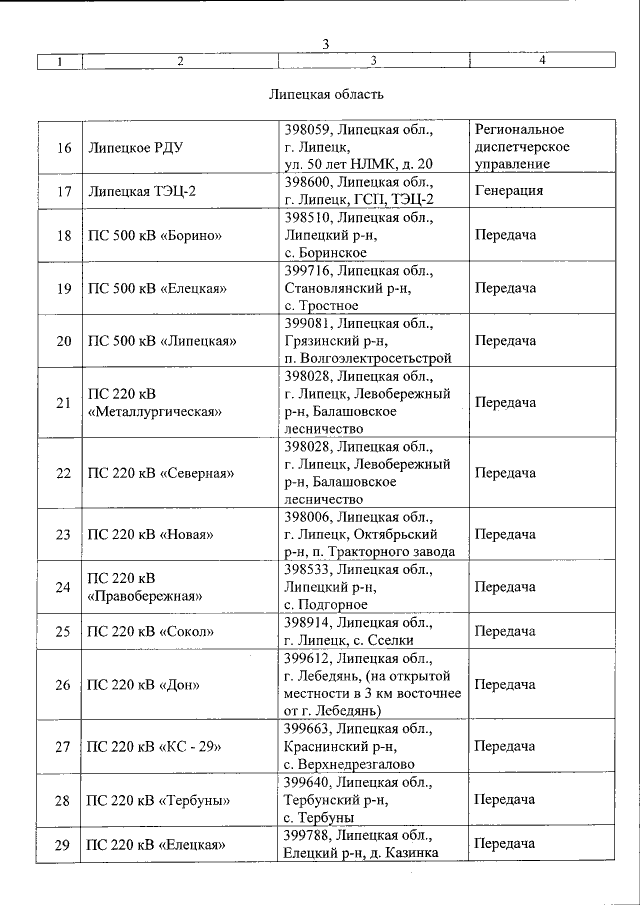 3

| 1 | 2 | 3 | 4 |
|---|---|---|---|

Липецкая область

| | | | |
|---|---|---|---|
| 16 | Липецкое РДУ | 398059, Липецкая обл., г. Липецк, ул. 50 лет НЛМК, д. 20 | Региональное диспетчерское управление |
| 17 | Липецкая ТЭЦ-2 | 398600, Липецкая обл., г. Липецк, ГСП, ТЭЦ-2 | Генерация |
| 18 | ПС 500 кВ «Борино» | 398510, Липецкая обл., Липецкий р-н, с. Боринское | Передача |
| 19 | ПС 500 кВ «Елецкая» | 399716, Липецкая обл., Становлянский р-н, с. Тростное | Передача |
| 20 | ПС 500 кВ «Липецкая» | 399081, Липецкая обл., Грязинский р-н, п. Волгоэлектросетьстрой | Передача |
| 21 | ПС 220 кВ «Металлургическая» | 398028, Липецкая обл., г. Липецк, Левобережный р-н, Балашовское лесничество | Передача |
| 22 | ПС 220 кВ «Северная» | 398028, Липецкая обл., г. Липецк, Левобережный р-н, Балашовское лесничество | Передача |
| 23 | ПС 220 кВ «Новая» | 398006, Липецкая обл., г. Липецк, Октябрьский р-н, п. Тракторного завода | Передача |
| 24 | ПС 220 кВ «Правобережная» | 398533, Липецкая обл., Липецкий р-н, с. Подгорное | Передача |
| 25 | ПС 220 кВ «Сокол» | 398914, Липецкая обл., г. Липецк, с. Сселки | Передача |
| 26 | ПС 220 кВ «Дон» | 399612, Липецкая обл., г. Лебедянь, (на открытой местности в 3 км восточнее от г. Лебедянь) | Передача |
| 27 | ПС 220 кВ «КС - 29» | 399663, Липецкая обл., Краснинский р-н, с. Верхнедрезгалово | Передача |
| 28 | ПС 220 кВ «Тербуны» | 399640, Липецкая обл., Тербунский р-н, с. Тербуны | Передача |
| 29 | ПС 220 кВ «Елецкая» | 399788, Липецкая обл., Елецкий р-н, д. Казинка | Передача |